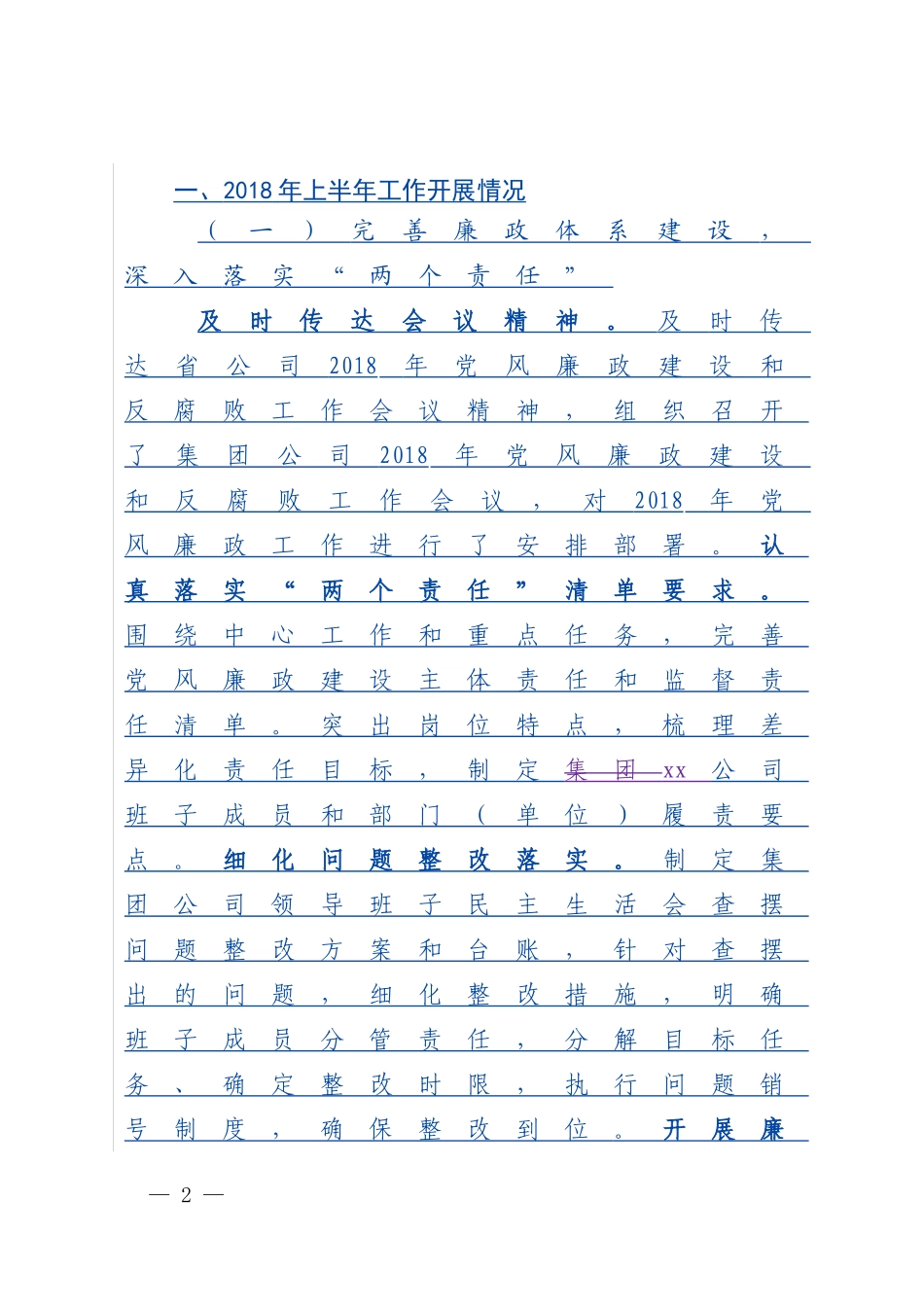 一、2018年上半年工作开展情况

（一）完善廉政体系建设，深入落实“两个责任”

及时传达会议精神。及时传达省公司2018年党风廉政建设和反腐败工作会议精神，组织召开了集团公司2018年党风廉政建设和反腐败工作会议，对2018年党风廉政工作进行了安排部署。认真落实“两个责任”清单要求。围绕中心工作和重点任务，完善党风廉政建设主体责任和监督责任清单。突出岗位特点，梳理差异化责任目标，制定集团xx公司班子成员和部门（单位）履责要点。细化问题整改落实。制定集团公司领导班子民主生活会查摆问题整改方案和台账，针对查摆出的问题，细化整改措施，明确班子成员分管责任，分解目标任务、确定整改时限，执行问题销号制度，确保整改到位。开展廉

— 2 —